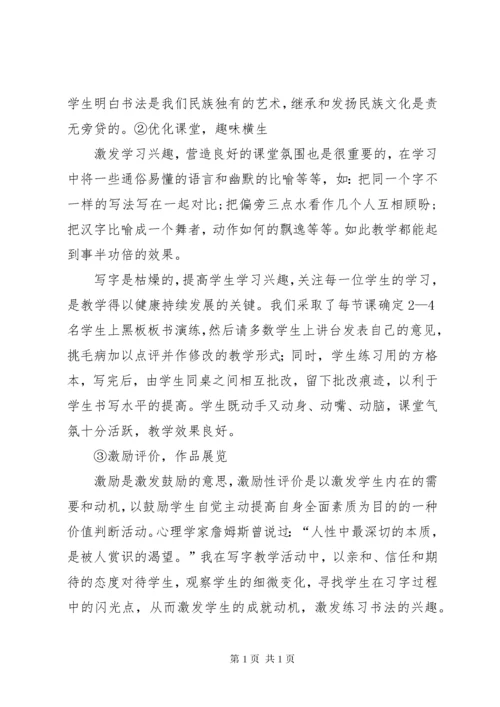 学生明白书法是我们民族独有的艺术，继承和发扬民族文化是责无旁贷的。②优化课堂，趣味横生

激发学习兴趣，营造良好的课堂氛围也是很重要的，在学习中将一些通俗易懂的语言和幽默的比喻等等，如：把同一个字不一样的写法写在一起对比；把偏旁三点水看作几个人互相顾盼；把汉字比喻成一个舞者，动作如何的飘逸等等。如此教学都能起到事半功倍的效果。

写字是枯燥的，提高学生学习兴趣，关注每一位学生的学习，是教学得以健康持续发展的关键。我们采取了每节课确定2—4名学生上黑板板书演练，然后请多数学生上讲台发表自己的意见，挑毛病加以点评并作修改的教学形式；同时，学生练习用的方格本，写完后，由学生同桌之间相互批改，留下批改痕迹，以利于学生书写水平的提高。学生既动手又动身、动嘴、动脑，课堂气氛十分活跃，教学效果良好。

③激励评价，作品展览

激励是激发鼓励的意思，激励性评价是以激发学生内在的需要和动机，以鼓励学生自觉主动提高自身全面素质为目的的一种价值判断活动。心理学家詹姆斯曾说过：“人性中最深切的本质，是被人赏识的渴望。”我在写字教学活动中，以亲和、信任和期待的态度对待学生，观察学生的细微变化，寻找学生在习字过程中的闪光点，从而激发学生的成就动机，激发练习书法的兴趣。

第1页 共1页